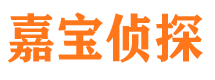 嘉宝侦探